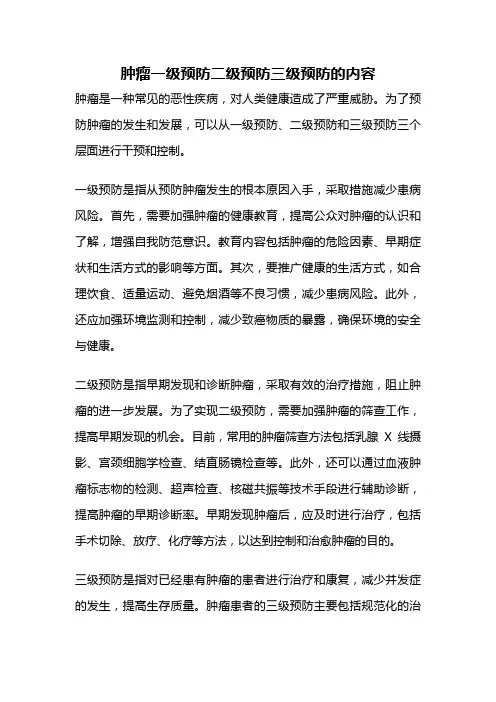 肿瘤一级预防二级预防三级预防的内容

肿瘤是一种常见的恶性疾病，对人类健康造成了严重威胁。为了预防肿瘤的发生和发展，可以从一级预防、二级预防和三级预防三个层面进行干预和控制。

一级预防是指从预防肿瘤发生的根本原因入手，采取措施减少患病风险。首先，需要加强肿瘤的健康教育，提高公众对肿瘤的认识和了解，增强自我防范意识。教育内容包括肿瘤的危险因素、早期症状和生活方式的影响等方面。其次，要推广健康的生活方式，如合理饮食、适量运动、避免烟酒等不良习惯，减少患病风险。此外，还应加强环境监测和控制，减少致癌物质的暴露，确保环境的安全与健康。

二级预防是指早期发现和诊断肿瘤，采取有效的治疗措施，阻止肿瘤的进一步发展。为了实现二级预防，需要加强肿瘤的筛查工作，提高早期发现的机会。目前，常用的肿瘤筛查方法包括乳腺 X 线摄影、宫颈细胞学检查、结直肠镜检查等。此外，还可以通过血液肿瘤标志物的检测、超声检查、核磁共振等技术手段进行辅助诊断，提高肿瘤的早期诊断率。早期发现肿瘤后，应及时进行治疗，包括手术切除、放疗、化疗等方法，以达到控制和治愈肿瘤的目的。

三级预防是指对已经患有肿瘤的患者进行治疗和康复，减少并发症的发生，提高生存质量。肿瘤患者的三级预防主要包括规范化的治